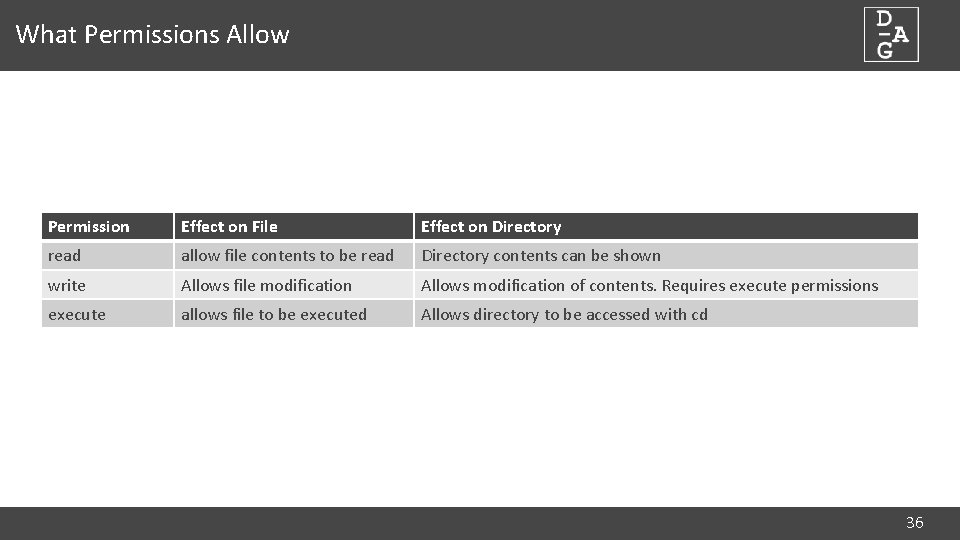 What Permissions Allow

D
A
G

| Permission | Effect on File | Effect on Directory |
|---|---|---|
| read | allow file contents to be read | Directory contents can be shown |
| write | Allows file modification | Allows modification of contents. Requires execute permissions |
| execute | allows file to be executed | Allows directory to be accessed with cd |

36